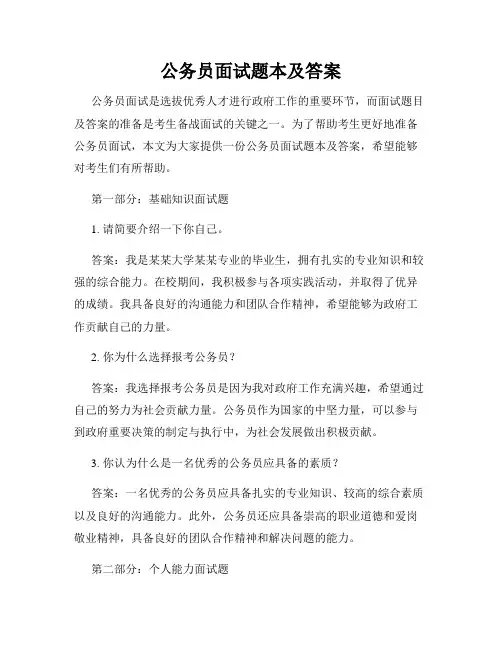 公务员面试题本及答案

公务员面试是选拔优秀人才进行政府工作的重要环节，而面试题目及答案的准备是考生备战面试的关键之一。为了帮助考生更好地准备公务员面试，本文为大家提供一份公务员面试题本及答案，希望能够对考生们有所帮助。

第一部分：基础知识面试题

1. 请简要介绍一下你自己。

答案：我是某某大学某某专业的毕业生，拥有扎实的专业知识和较强的综合能力。在校期间，我积极参与各项实践活动，并取得了优异的成绩。我具备良好的沟通能力和团队合作精神，希望能够为政府工作贡献自己的力量。

2. 你为什么选择报考公务员？

答案：我选择报考公务员是因为我对政府工作充满兴趣，希望通过自己的努力为社会贡献力量。公务员作为国家的中坚力量，可以参与到政府重要决策的制定与执行中，为社会发展做出积极贡献。

3. 你认为什么是一名优秀的公务员应具备的素质？

答案：一名优秀的公务员应具备扎实的专业知识、较高的综合素质以及良好的沟通能力。此外，公务员还应具备崇高的职业道德和爱岗敬业精神，具备良好的团队合作精神和解决问题的能力。

第二部分：个人能力面试题